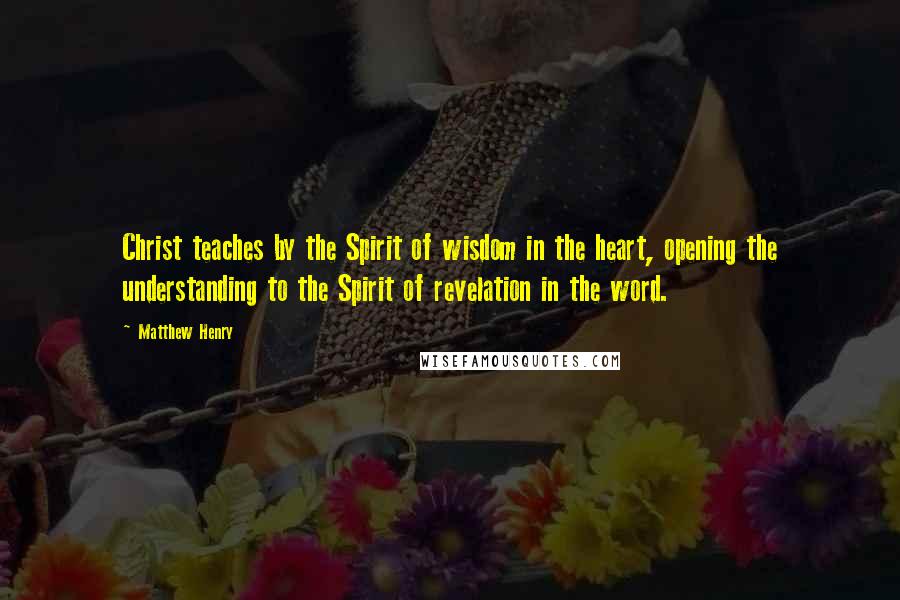 Christ teaches by the Spirit of wisdom in the heart, opening the understanding to the Spirit of revelation in the word.

~ Matthew Henry

WISEFAMOUSQUOTES.COM